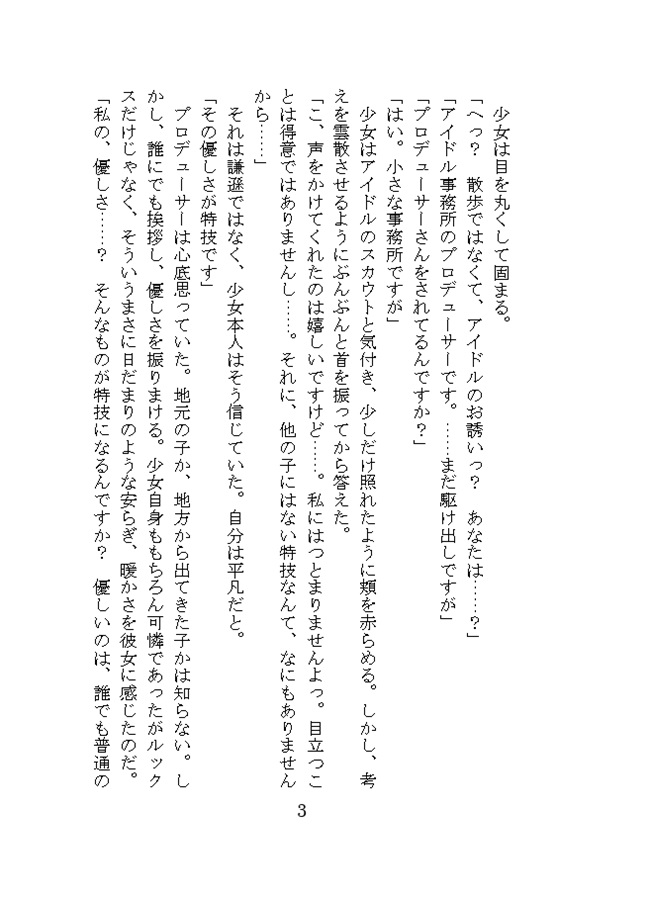 少女は目を丸くして固まる。

「へっ？　散歩ではなくて、アイドルのお誘いっ？　あなたは……？」

「アイドル事務所のプロデューサーです。……まだ駆け出しですが」

「プロデューサーさんをされてるんですか？」

「はい。小さな事務所ですが」

少女はアイドルのスカウトと気付き、少しだけ照れたように頬を赤らめる。しかし、考えを雲散させるようにぶんぶんと首を振ってから答えた。

「こ、声をかけてくれたのは嬉しいですけど……。私にはつとまりませんよっ。目立つことは得意ではありませんし……。それに、他の子にはない特技なんて、なにもありませんから……」

それは謙遜ではなく、少女本人はそう信じていた。自分は平凡だと。

「その優しさが特技です」

プロデューサーは心底思っていた。地元の子か、地方から出てきた子かは知らない。しかし、誰にでも挨拶し、優しさを振りまける。少女自身ももちろん可憐であったがルックスだけじゃなく、そういうまさに日だまりのような安らぎ、暖かさを彼女に感じたのだ。

「私の、優しさ……？　そんなものが特技になるんですか？　優しいのは、誰でも普通の

3